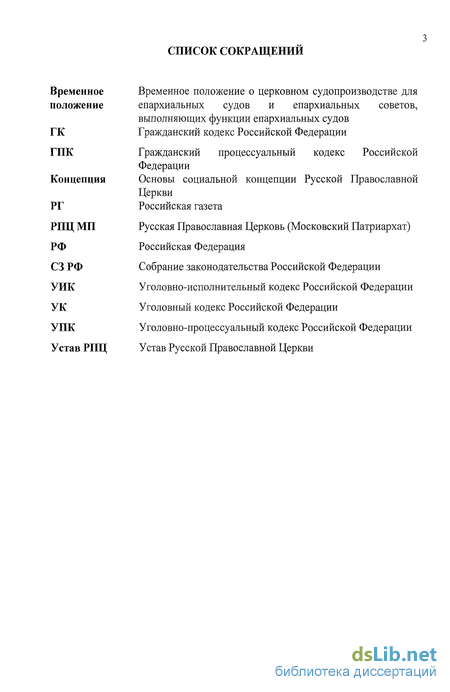 3

СПИСОК СОКРАЩЕНИЙ

| | |
|---|---|
| Временное положение | Временное положение о церковном судопроизводстве для епархиальных судов и епархиальных советов, выполняющих функции епархиальных судов |
| ГК | Гражданский кодекс Российской Федерации |
| ГПК | Гражданский процессуальный кодекс Российской Федерации |
| Концепция | Основы социальной концепции Русской Православной Церкви |
| РГ | Российская газета |
| РПЦ МП | Русская Православная Церковь (Московский Патриархат) |
| РФ | Российская Федерация |
| СЗ РФ | Собрание законодательства Российской Федерации |
| УИК | Уголовно-исполнительный кодекс Российской Федерации |
| УК | Уголовный кодекс Российской Федерации |
| УПК | Уголовно-процессуальный кодекс Российской Федерации |
| Устав РПЦ | Устав Русской Православной Церкви |

dsLib.net
библиотека диссертаций